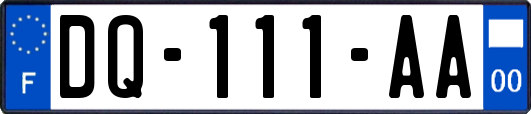 F
DQ-111-AA
00